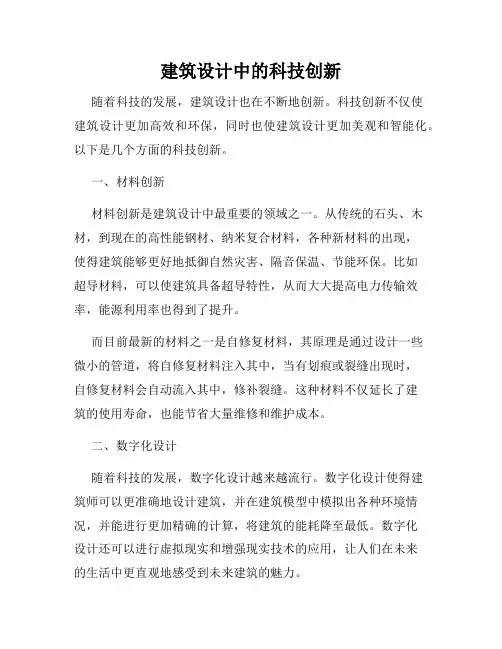 建筑设计中的科技创新

随着科技的发展，建筑设计也在不断地创新。科技创新不仅使建筑设计更加高效和环保，同时也使建筑设计更加美观和智能化。以下是几个方面的科技创新。

一、材料创新

材料创新是建筑设计中最重要的领域之一。从传统的石头、木材，到现在的高性能钢材、纳米复合材料，各种新材料的出现，使得建筑能够更好地抵御自然灾害、隔音保温、节能环保。比如超导材料，可以使建筑具备超导特性，从而大大提高电力传输效率，能源利用率也得到了提升。

而目前最新的材料之一是自修复材料，其原理是通过设计一些微小的管道，将自修复材料注入其中，当有划痕或裂缝出现时，自修复材料会自动流入其中，修补裂缝。这种材料不仅延长了建筑的使用寿命，也能节省大量维修和维护成本。

二、数字化设计

随着科技的发展，数字化设计越来越流行。数字化设计使得建筑师可以更准确地设计建筑，并在建筑模型中模拟出各种环境情况，并能进行更加精确的计算，将建筑的能耗降至最低。数字化设计还可以进行虚拟现实和增强现实技术的应用，让人们在未来的生活中更直观地感受到未来建筑的魅力。